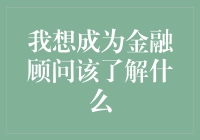 我想成为金融顾问该了解什么